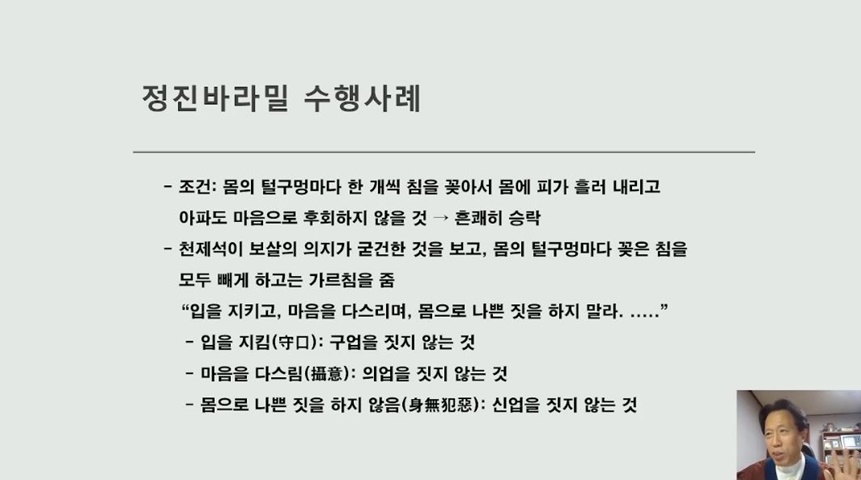 정진바라밀 수행사례

- 조건: 몸의 털구멍마다 한 개씩 침을 꽂아서 몸에 피가 흘러 내리고 아파도 마음으로 후회하지 않을 것 → 흔쾌히 승락

- 천제석이 보살의 의지가 굳건한 것을 보고, 몸의 털구멍마다 꽂은 침을 모두 빼게 하고는 가르침을 줌

"입을 지키고, 마음을 다스리며, 몸으로 나쁜 짓을 하지 말라. ....."

- 입을 지킴(守口): 구업을 짓지 않는 것
- 마음을 다스림(攝意): 의업을 짓지 않는 것
- 몸으로 나쁜 짓을 하지 않음(身無犯惡): 신업을 짓지 않는 것